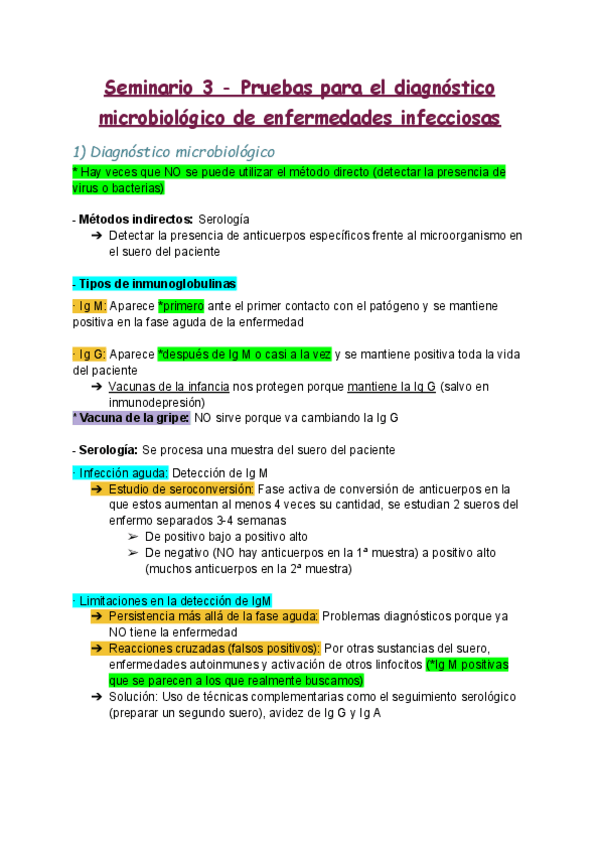 Seminario 3 - Pruebas para el diagnóstico microbiológico de enfermedades infecciosas

1) Diagnóstico microbiológico

* Hay veces que NO se puede utilizar el método directo (detectar la presencia de virus o bacterias)

- Métodos indirectos: Serología
➔ Detectar la presencia de anticuerpos específicos frente al microorganismo en el suero del paciente

- Tipos de inmunoglobulinas

· Ig M: Aparece *primero ante el primer contacto con el patógeno y se mantiene positiva en la fase aguda de la enfermedad

· Ig G: Aparece *después de Ig M o casi a la vez y se mantiene positiva toda la vida del paciente
➔ Vacunas de la infancia nos protegen porque mantiene la Ig G (salvo en inmunodepresión)
* Vacuna de la gripe: NO sirve porque va cambiando la Ig G

- Serología: Se procesa una muestra del suero del paciente

· Infección aguda: Detección de Ig M
➔ Estudio de seroconversión: Fase activa de conversión de anticuerpos en la que estos aumentan al menos 4 veces su cantidad, se estudian 2 sueros del enfermo separados 3-4 semanas
➢ De positivo bajo a positivo alto
➢ De negativo (NO hay anticuerpos en la 1ª muestra) a positivo alto (muchos anticuerpos en la 2ª muestra)

· Limitaciones en la detección de IgM
➔ Persistencia más allá de la fase aguda: Problemas diagnósticos porque ya NO tiene la enfermedad
➔ Reacciones cruzadas (falsos positivos): Por otras sustancias del suero, enfermedades autoinmunes y activación de otros linfocitos (*Ig M positivas que se parecen a los que realmente buscamos)
➔ Solución: Uso de técnicas complementarias como el seguimiento serológico (preparar un segundo suero), avidez de Ig G y Ig A